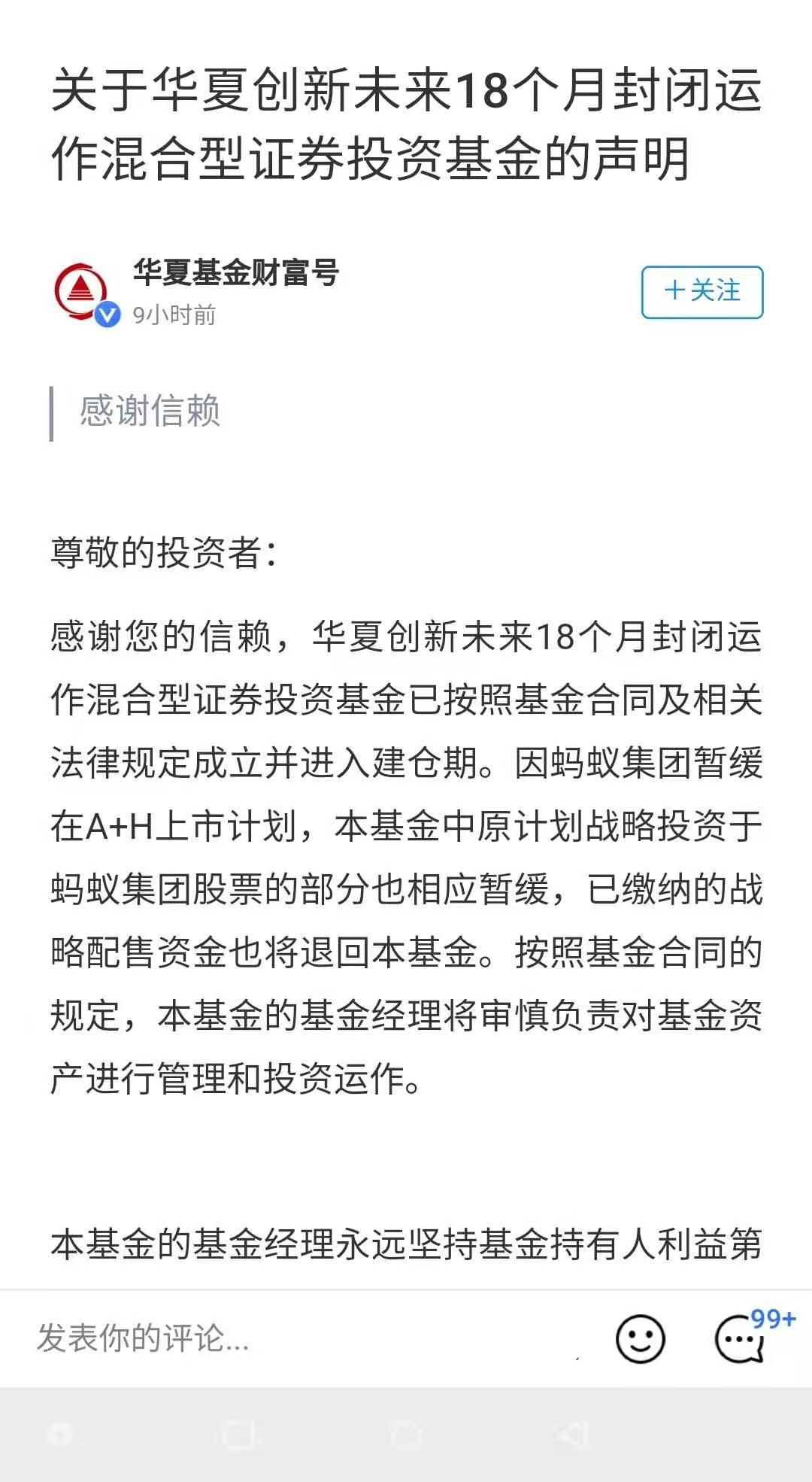 关于华夏创新未来18个月封闭运作混合型证券投资基金的声明

华夏基金财富号
9小时前

+关注

感谢信赖

尊敬的投资者：

感谢您的信赖，华夏创新未来18个月封闭运作混合型证券投资基金已按照基金合同及相关法律规定成立并进入建仓期。因蚂蚁集团暂缓在A+H上市计划，本基金中原计划战略投资于蚂蚁集团股票的部分也相应暂缓，已缴纳的战略配售资金也将退回本基金。按照基金合同的规定，本基金的基金经理将审慎负责对基金资产进行管理和投资运作。

本基金的基金经理永远坚持基金持有人利益第

发表你的评论...

99+